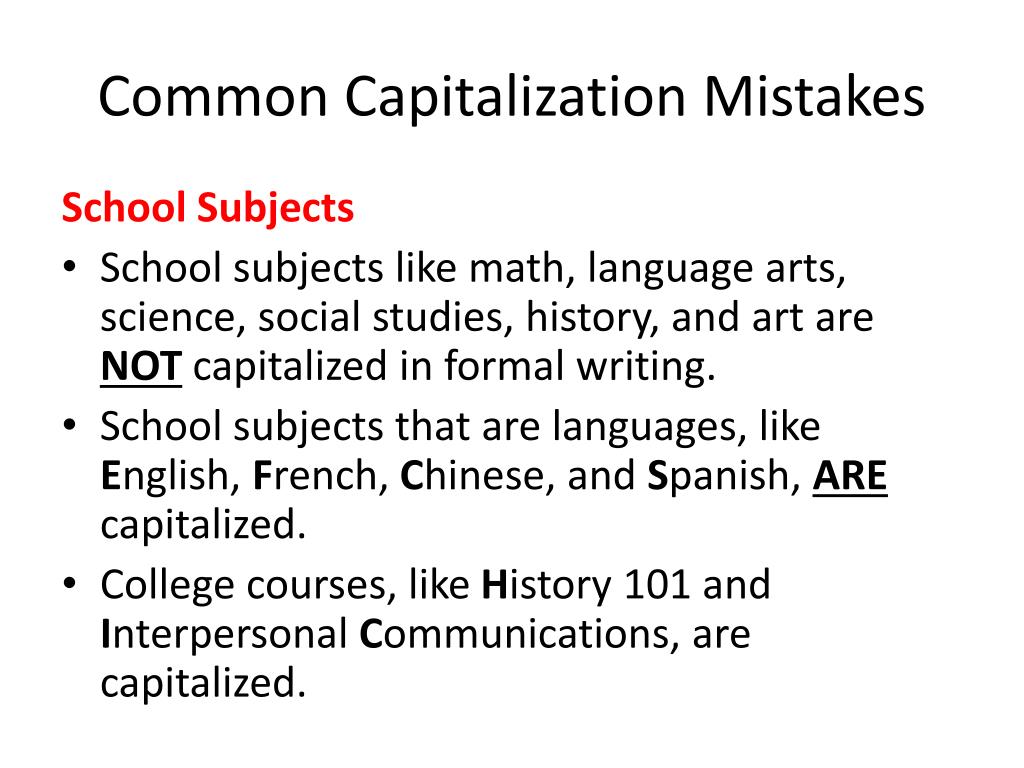 Common Capitalization Mistakes

School Subjects

• School subjects like math, language arts, science, social studies, history, and art are NOT capitalized in formal writing.
• School subjects that are languages, like English, French, Chinese, and Spanish, ARE capitalized.
• College courses, like History 101 and Interpersonal Communications, are capitalized.